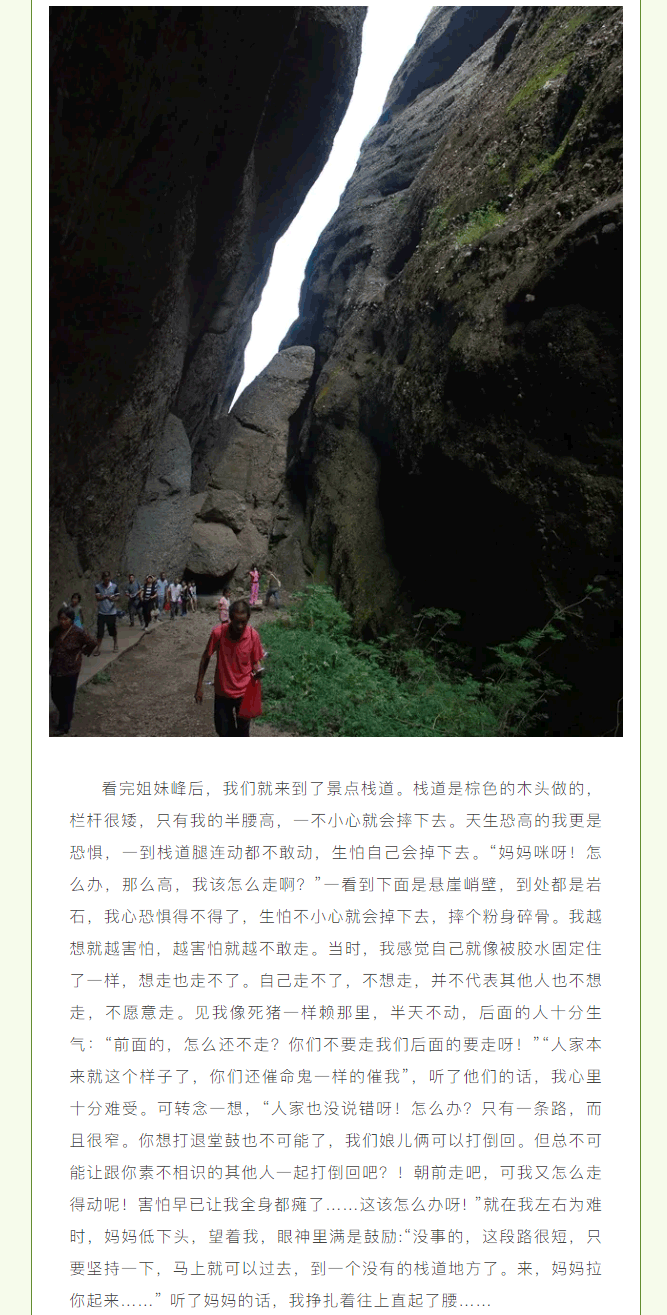 看完姐妹峰后，我们就来到了景点栈道。栈道是棕色的木头做的，栏杆很矮，只有我的半腰高，一不小心就会摔下去。天生恐高的我更是恐惧，一到栈道腿连动都不敢动，生怕自己会掉下去。“妈妈咪呀！怎么办，那么高，我该怎么走啊？”一看到下面是悬崖峭壁，到处都是岩石，我心恐惧得不得了，生怕不小心就会掉下去，摔个粉身碎骨。我越想就越害怕，越害怕就越不敢走。当时，我感觉自己就像被胶水固定住了一样，想走也走不了。自己走不了，不想走，并不代表其他人也不想走，不愿意走。见我像死猪一样赖那里，半天不动，后面的人十分生气：“前面的，怎么还不走？你们不要走我们后面的要走呀！”“人家本来就这个样子了，你们还催命鬼一样的催我”，听了他们的话，我心里十分难受。可转念一想，“人家也没说错呀！怎么办？只有一条路，而且很窄。你想打退堂鼓也不可能了，我们娘儿俩可以打倒回。但总不可能让跟你素不相识的其他人一起打倒回吧？！朝前走吧，可我又怎么走得动呢！害怕早已让我全身都瘫了……这该怎么办呀！”就在我左右为难时，妈妈低下头，望着我，眼神里满是鼓励:“没事的，这段路很短，只要坚持一下，马上就可以过去，到一个没有的栈道地方了。来，妈妈拉你起来……”听了妈妈的话，我挣扎着往上直起了腰……